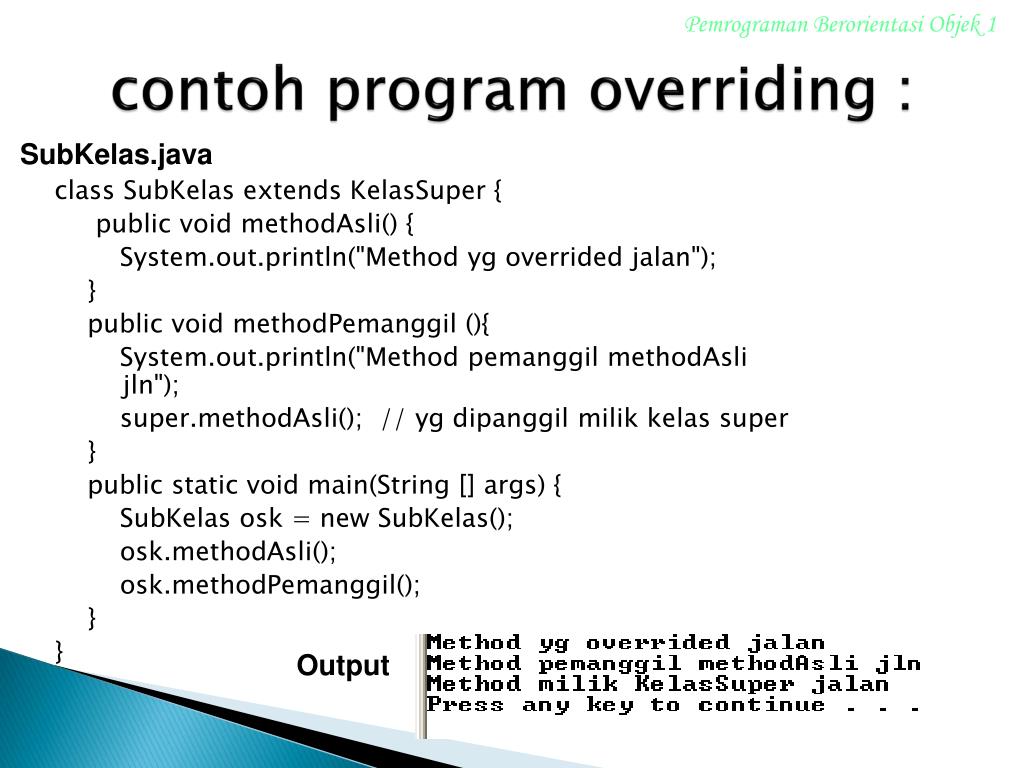 Pemrograman Berorientasi Objek 1

contoh program overriding :

SubKelas.java

class SubKelas extends KelasSuper {
public void methodAsli() {
System.out.println("Method yg overrided jalan");
}
public void methodPemanggil (){
System.out.println("Method pemanggil methodAsli jln");
super.methodAsli(); // yg dipanggil milik kelas super
}
public static void main(String [] args) {
SubKelas osk = new SubKelas();
osk.methodAsli();
osk.methodPemanggil();
}
}

Output

Method yg overrided jalan
Method pemanggil methodAsli jln
Method milik KelasSuper jalan
Press any key to continue . . .